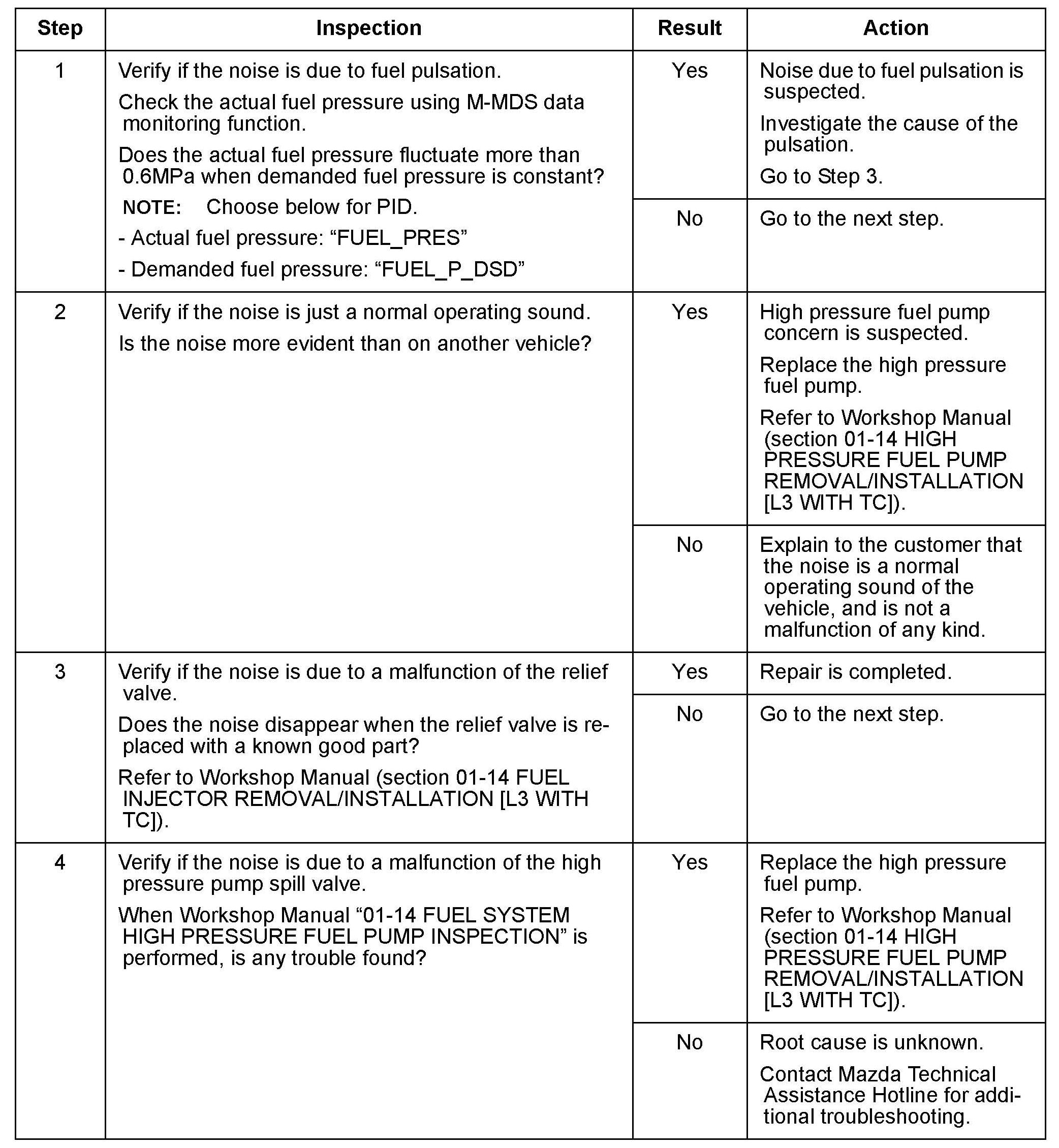 | Step | Inspection | Result | Action |
|---|---|---|---|
| 1 | Verify if the noise is due to fuel pulsation. Check the actual fuel pressure using M-MDS data monitoring function. Does the actual fuel pressure fluctuate more than 0.6MPa when demanded fuel pressure is constant? NOTE: Choose below for PID. - Actual fuel pressure: “FUEL_PRES” - Demanded fuel pressure: “FUEL_P_DSD” | Yes | Noise due to fuel pulsation is suspected. Investigate the cause of the pulsation. Go to Step 3. |
| | | No | Go to the next step. |
| 2 | Verify if the noise is just a normal operating sound. Is the noise more evident than on another vehicle? | Yes | High pressure fuel pump concern is suspected. Replace the high pressure fuel pump. Refer to Workshop Manual (section 01-14 HIGH PRESSURE FUEL PUMP REMOVAL/INSTALLATION [L3 WITH TC]). |
| | | No | Explain to the customer that the noise is a normal operating sound of the vehicle, and is not a malfunction of any kind. |
| 3 | Verify if the noise is due to a malfunction of the relief valve. Does the noise disappear when the relief valve is replaced with a known good part? Refer to Workshop Manual (section 01-14 FUEL INJECTOR REMOVAL/INSTALLATION [L3 WITH TC]). | Yes | Repair is completed. |
| | | No | Go to the next step. |
| 4 | Verify if the noise is due to a malfunction of the high pressure pump spill valve. When Workshop Manual “01-14 FUEL SYSTEM HIGH PRESSURE FUEL PUMP INSPECTION” is performed, is any trouble found? | Yes | Replace the high pressure fuel pump. Refer to Workshop Manual (section 01-14 HIGH PRESSURE FUEL PUMP REMOVAL/INSTALLATION [L3 WITH TC]). |
| | | No | Root cause is unknown. Contact Mazda Technical Assistance Hotline for additional troubleshooting. |